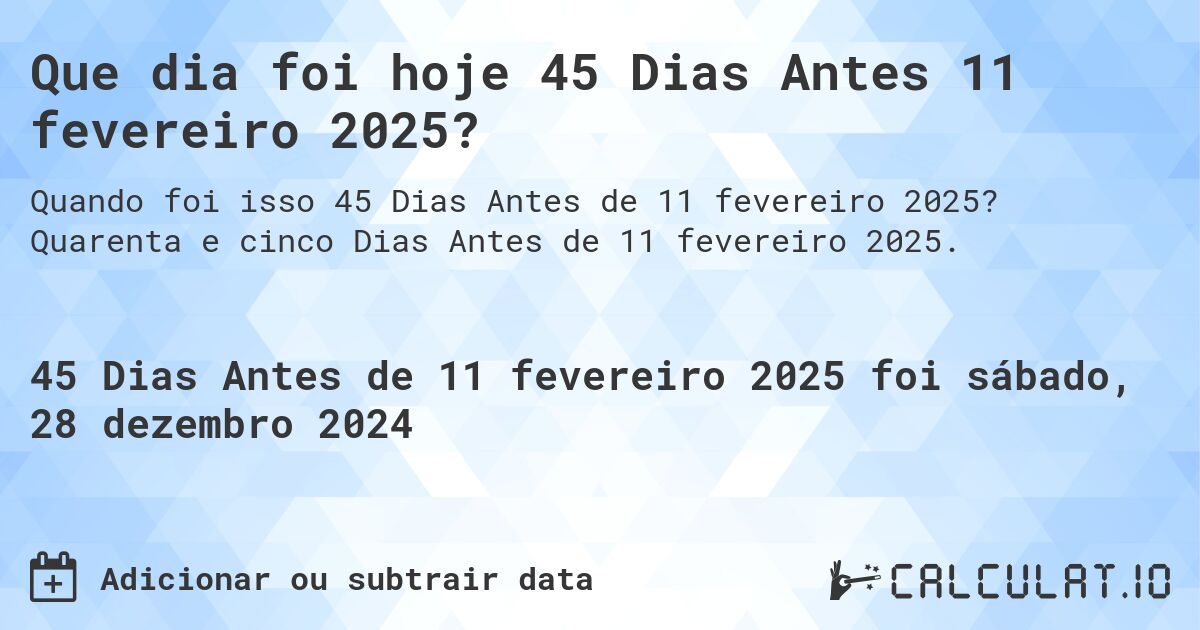 Que dia foi hoje 45 Dias Antes 11 fevereiro 2025?

Quando foi isso 45 Dias Antes de 11 fevereiro 2025? Quarenta e cinco Dias Antes de 11 fevereiro 2025.

45 Dias Antes de 11 fevereiro 2025 foi sábado, 28 dezembro 2024

Adicionar ou subtrair data

CALCULAT.IO